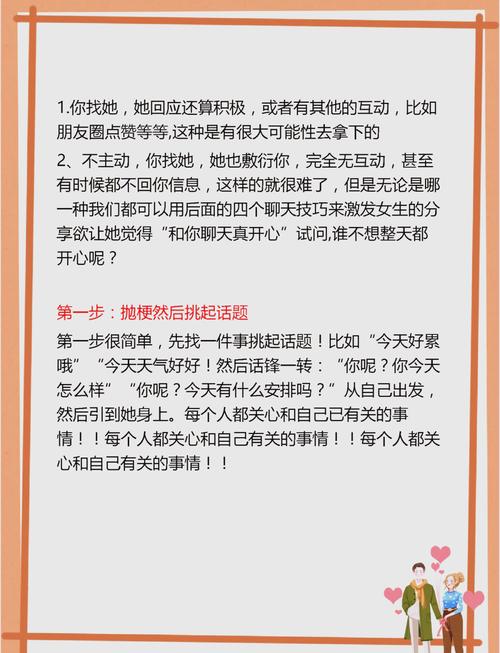 1.你找她，她回应还算积极，或者有其他的互动，比如朋友圈点赞等等,这种是有很大可能性去拿下的

2、不主动，你找她，她也敷衍你，完全无互动，甚至有时候都不回你信息，这样的就很难了，但是无论是哪一种我们都可以用后面的四个聊天技巧来激发女生的分享欲让她觉得“和你聊天真开心”试问,谁不想整天都开心呢？

第一步：抛梗然后挑起话题

第一步很简单，先找一件事挑起话题！比如“今天好累哦”“今天天气好好！然后话锋一转：“你呢？你今天怎么样”“你呢？今天有什么安排吗？”从自己出发，然后引到她身上。每个人都关心和自己已有关的事情！！每个人都关心和自己有关的事情！！每个人都关心和自己有关的事情！！